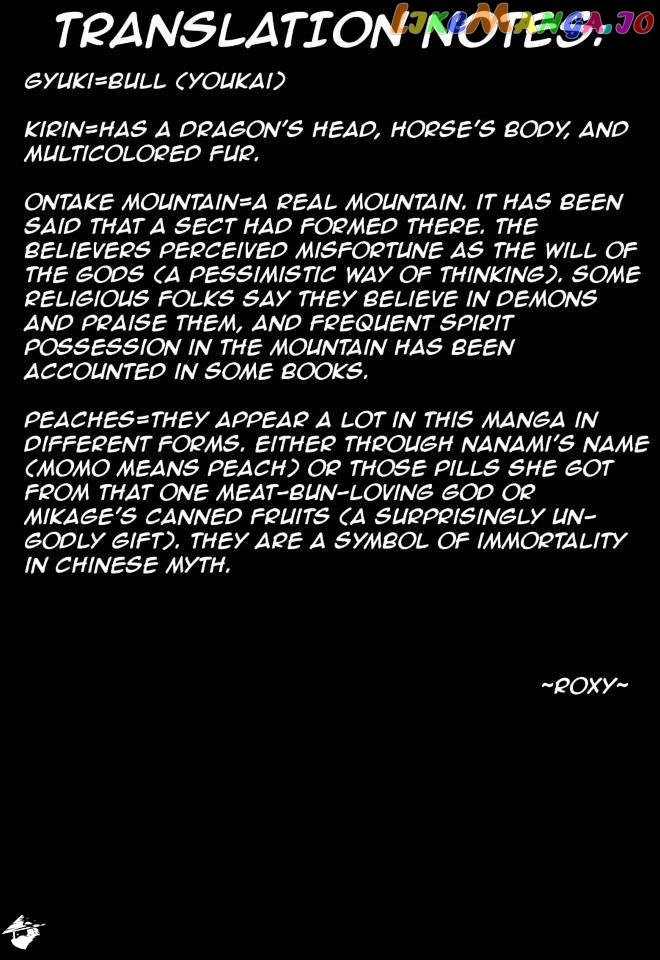 TRANSLATION NOTES:

LikeManga.io

GYUKI=BULL (YOUKAI)

KIRIN=HAS A DRAGON'S HEAD, HORSE'S BODY, AND MULTICOLORED FUR.

ONTAKE MOUNTAIN=A REAL MOUNTAIN. IT HAS BEEN SAID THAT A SECT HAD FORMED THERE. THE BELIEVERS PERCEIVED MISFORTUNE AS THE WILL OF THE GODS (A PESSIMISTIC WAY OF THINKING). SOME RELIGIOUS FOLKS SAY THEY BELIEVE IN DEMONS AND PRAISE THEM, AND FREQUENT SPIRIT POSSESSION IN THE MOUNTAIN HAS BEEN ACCOUNTED IN SOME BOOKS.

PEACHES=THEY APPEAR A LOT IN THIS MANGA IN DIFFERENT FORMS. EITHER THROUGH NANAMI'S NAME (MOMO MEANS PEACH) OR THOSE PILLS SHE GOT FROM THAT ONE MEAT-BUN-LOVING GOD OR MIKAGE'S CANNED FRUITS (A SURPRISINGLY UNGODLY GIFT). THEY ARE A SYMBOL OF IMMORTALITY IN CHINESE MYTH.

~ROXY~